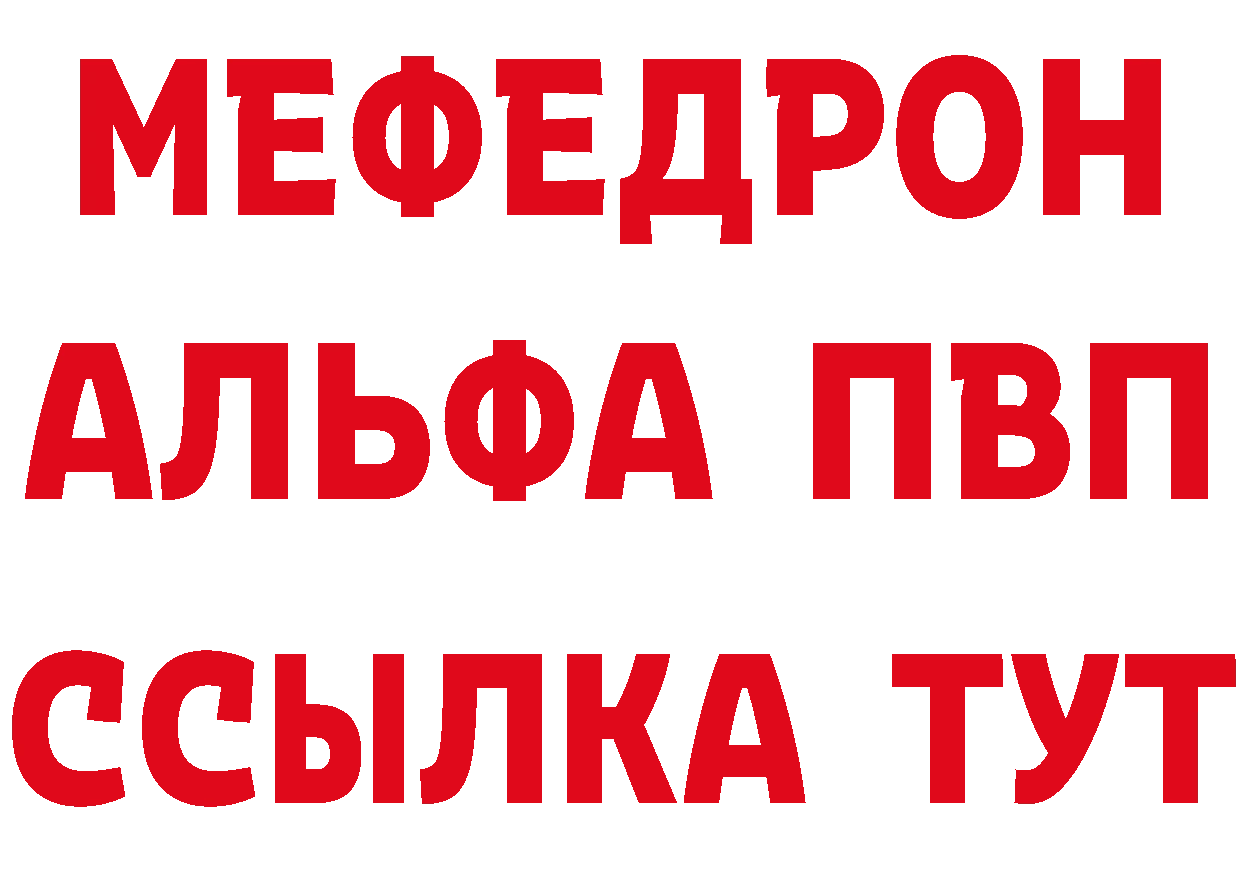 МЕФЕДРОН
АЛЬФА ПВП
ССЫЛКА ТУТ